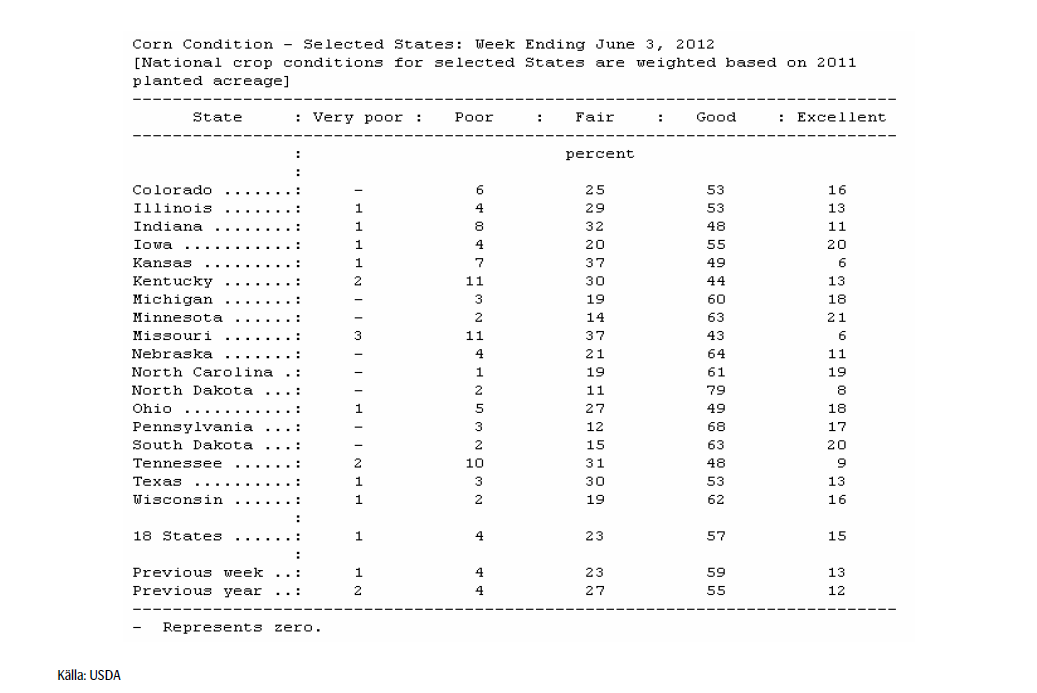 Corn Condition - Selected States: Week Ending June 3, 2012
[National crop conditions for selected States are weighted based on 2011 planted acreage]

| State | Very poor | Poor | Fair | Good | Excellent |
|---|---|---|---|---|---|
| | | | percent | | |
| Colorado .......: | - | 6 | 25 | 53 | 16 |
| Illinois .......: | 1 | 4 | 29 | 53 | 13 |
| Indiana ........: | 1 | 8 | 32 | 48 | 11 |
| Iowa ...........: | 1 | 4 | 20 | 55 | 20 |
| Kansas .........: | 1 | 7 | 37 | 49 | 6 |
| Kentucky .......: | 2 | 11 | 30 | 44 | 13 |
| Michigan .......: | - | 3 | 19 | 60 | 18 |
| Minnesota ......: | - | 2 | 14 | 63 | 21 |
| Missouri .......: | 3 | 11 | 37 | 43 | 6 |
| Nebraska .......: | - | 4 | 21 | 64 | 11 |
| North Carolina ..: | - | 1 | 19 | 61 | 19 |
| North Dakota ...: | - | 2 | 11 | 79 | 8 |
| Ohio ...........: | 1 | 5 | 27 | 49 | 18 |
| Pennsylvania ...: | - | 3 | 12 | 68 | 17 |
| South Dakota ...: | - | 2 | 15 | 63 | 20 |
| Tennessee ......: | 2 | 10 | 31 | 48 | 9 |
| Texas ..........: | 1 | 3 | 30 | 53 | 13 |
| Wisconsin ......: | 1 | 2 | 19 | 62 | 16 |
| 18 States ......: | 1 | 4 | 23 | 57 | 15 |
| Previous week ..: | 1 | 4 | 23 | 59 | 13 |
| Previous year ..: | 2 | 4 | 27 | 55 | 12 |

- Represents zero.

Källa: USDA